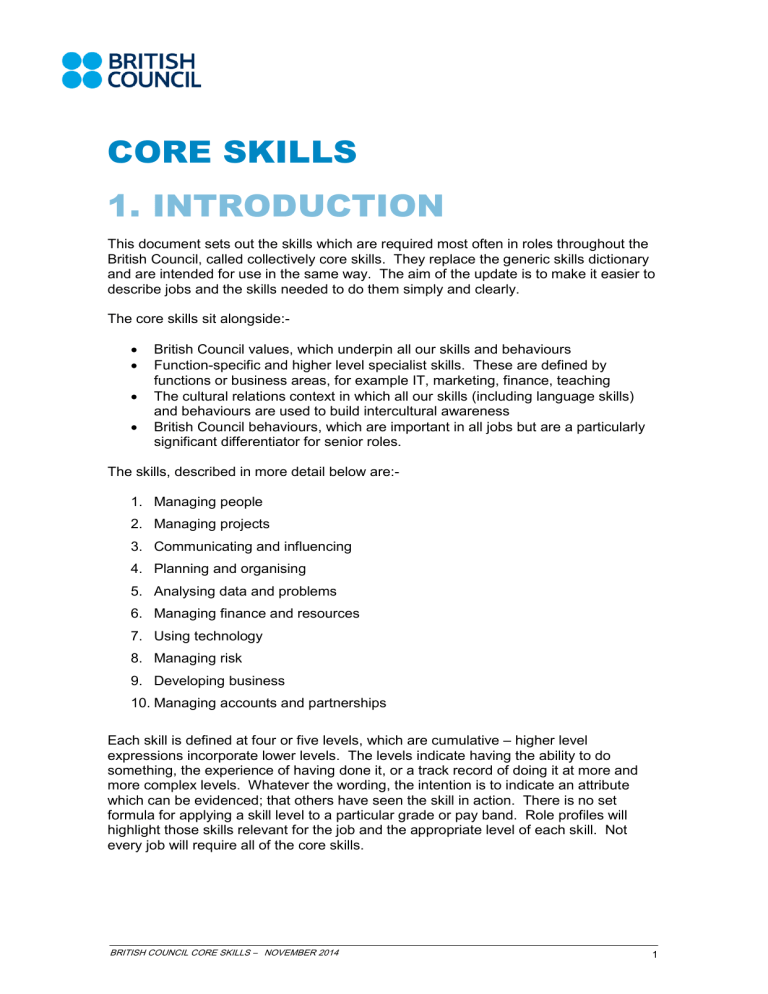 BRITISH
COUNCIL

CORE SKILLS

1. INTRODUCTION

This document sets out the skills which are required most often in roles throughout the British Council, called collectively core skills. They replace the generic skills dictionary and are intended for use in the same way. The aim of the update is to make it easier to describe jobs and the skills needed to do them simply and clearly.

The core skills sit alongside:-

• British Council values, which underpin all our skills and behaviours
• Function-specific and higher level specialist skills. These are defined by functions or business areas, for example IT, marketing, finance, teaching
• The cultural relations context in which all our skills (including language skills) and behaviours are used to build intercultural awareness
• British Council behaviours, which are important in all jobs but are a particularly significant differentiator for senior roles.

The skills, described in more detail below are:-

1. Managing people
2. Managing projects
3. Communicating and influencing
4. Planning and organising
5. Analysing data and problems
6. Managing finance and resources
7. Using technology
8. Managing risk
9. Developing business
10. Managing accounts and partnerships

Each skill is defined at four or five levels, which are cumulative – higher level expressions incorporate lower levels. The levels indicate having the ability to do something, the experience of having done it, or a track record of doing it at more and more complex levels. Whatever the wording, the intention is to indicate an attribute which can be evidenced; that others have seen the skill in action. There is no set formula for applying a skill level to a particular grade or pay band. Role profiles will highlight those skills relevant for the job and the appropriate level of each skill. Not every job will require all of the core skills.

BRITISH COUNCIL CORE SKILLS – NOVEMBER 2014

1